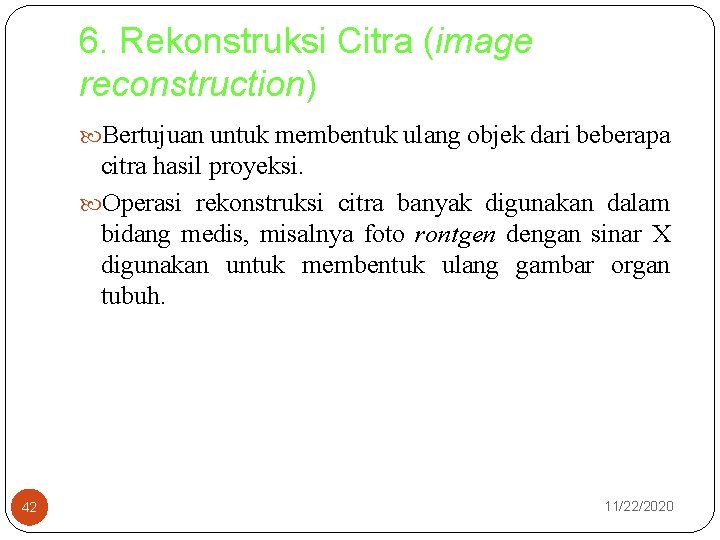 6. Rekonstruksi Citra (image reconstruction)

Bertujuan untuk membentuk ulang objek dari beberapa citra hasil proyeksi.

Operasi rekonstruksi citra banyak digunakan dalam bidang medis, misalnya foto rontgen dengan sinar X digunakan untuk membentuk ulang gambar organ tubuh.

42

11/22/2020